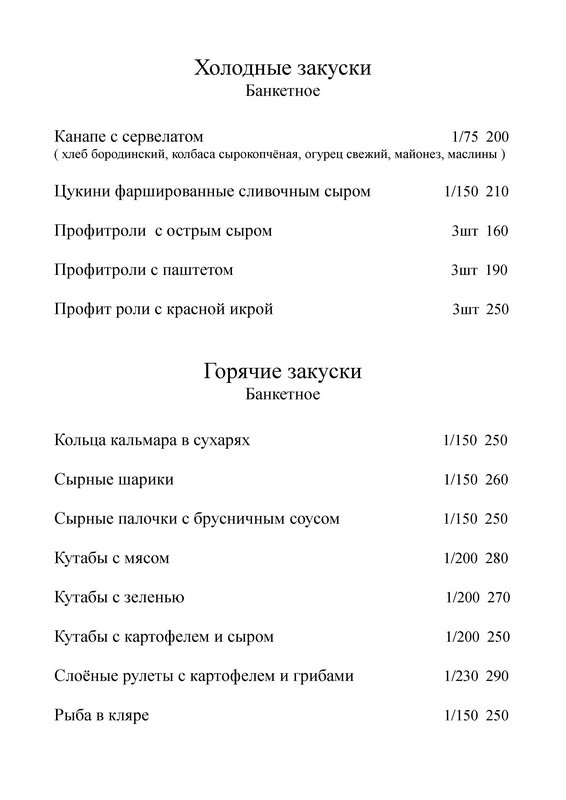 Холодные закуски
Банкетное

Канапе с сервелатом 1/75 200
( хлеб бородинский, колбаса сырокопчёная, огурец свежий, майонез, маслины )

Цукини фаршированные сливочным сыром 1/150 210

Профитроли с острым сыром 3шт 160

Профитроли с паштетом 3шт 190

Профит роли с красной икрой 3шт 250

Горячие закуски
Банкетное

Кольца кальмара в сухарях 1/150 250

Сырные шарики 1/150 260

Сырные палочки с брусничным соусом 1/150 250

Кутабы с мясом 1/200 280

Кутабы с зеленью 1/200 270

Кутабы с картофелем и сыром 1/200 250

Слоёные рулеты с картофелем и грибами 1/230 290

Рыба в кляре 1/150 250